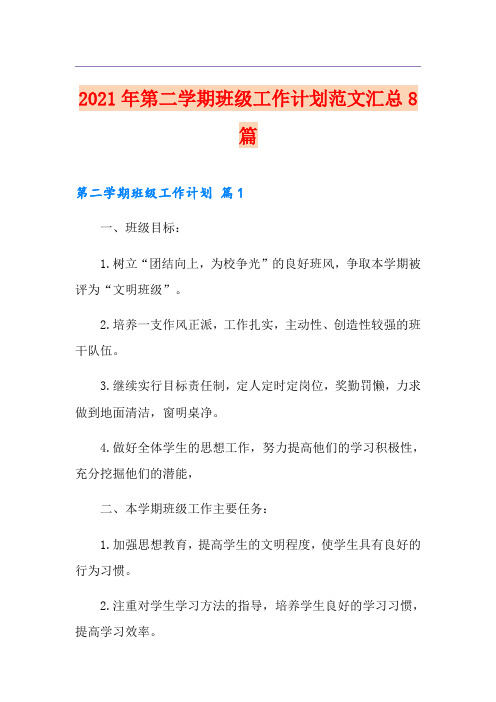 2021年第二学期班级工作计划范文汇总8篇

第二学期班级工作计划 篇1

一、班级目标：

1.树立“团结向上，为校争光”的良好班风，争取本学期被评为“文明班级”。

2.培养一支作风正派，工作扎实，主动性、创造性较强的班干队伍。

3.继续实行目标责任制，定人定时定岗位，奖勤罚懒，力求做到地面清洁，窗明桌净。

4.做好全体学生的思想工作，努力提高他们的学习积极性，充分挖掘他们的潜能，

二、本学期班级工作主要任务：

1.加强思想教育，提高学生的文明程度，使学生具有良好的行为习惯。

2.注重对学生学习方法的指导，培养学生良好的学习习惯，提高学习效率。